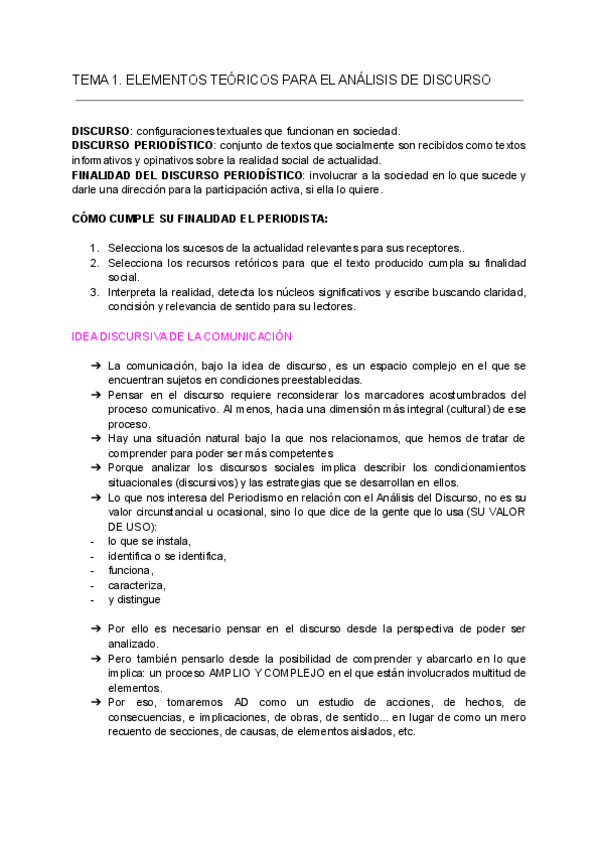 TEMA 1. ELEMENTOS TEÓRICOS PARA EL ANÁLISIS DE DISCURSO

**DISCURSO**: configuraciones textuales que funcionan en sociedad.
**DISCURSO PERIODÍSTICO**: conjunto de textos que socialmente son recibidos como textos informativos y opinativos sobre la realidad social de actualidad.
**FINALIDAD DEL DISCURSO PERIODÍSTICO**: involucrar a la sociedad en lo que sucede y darle una dirección para la participación activa, si ella lo quiere.

**CÓMO CUMPLE SU FINALIDAD EL PERIODISTA:**

1. Selecciona los sucesos de la actualidad relevantes para sus receptores..
2. Selecciona los recursos retóricos para que el texto producido cumpla su finalidad social.
3. Interpreta la realidad, detecta los núcleos significativos y escribe buscando claridad, concisión y relevancia de sentido para su lectores.

IDEA DISCURSIVA DE LA COMUNICACIÓN

➔ La comunicación, bajo la idea de discurso, es un espacio complejo en el que se encuentran sujetos en condiciones preestablecidas.
➔ Pensar en el discurso requiere reconsiderar los marcadores acostumbrados del proceso comunicativo. Al menos, hacia una dimensión más integral (cultural) de ese proceso.
➔ Hay una situación natural bajo la que nos relacionamos, que hemos de tratar de comprender para poder ser más competentes
➔ Porque analizar los discursos sociales implica describir los condicionamientos situacionales (discursivos) y las estrategias que se desarrollan en ellos.
➔ Lo que nos interesa del Periodismo en relación con el Análisis del Discurso, no es su valor circunstancial u ocasional, sino lo que dice de la gente que lo usa (SU VALOR DE USO):
- lo que se instala,
- identifica o se identifica,
- funciona,
- caracteriza,
- y distingue

➔ Por ello es necesario pensar en el discurso desde la perspectiva de poder ser analizado.
➔ Pero también pensarlo desde la posibilidad de comprender y abarcarlo en lo que implica: un proceso AMPLIO Y COMPLEJO en el que están involucrados multitud de elementos.
➔ Por eso, tomaremos AD como un estudio de acciones, de hechos, de consecuencias, e implicaciones, de obras, de sentido... en lugar de como un mero recuento de secciones, de causas, de elementos aislados, etc.